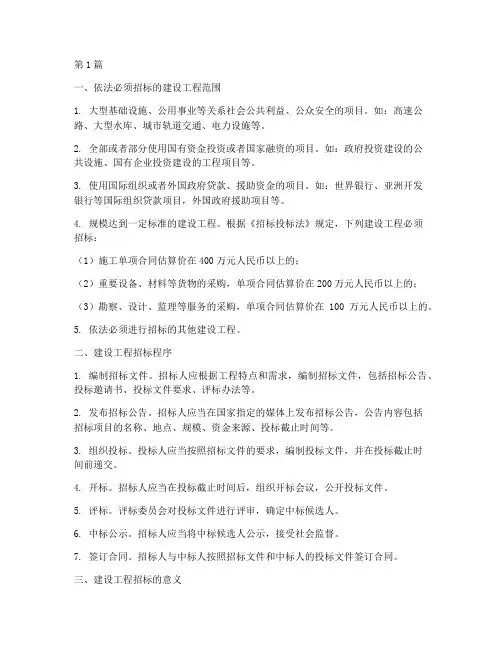 第1篇

一、依法必须招标的建设工程范围

1. 大型基础设施、公用事业等关系社会公共利益、公众安全的项目。如：高速公路、大型水库、城市轨道交通、电力设施等。

2. 全部或者部分使用国有资金投资或者国家融资的项目。如：政府投资建设的公共设施、国有企业投资建设的工程项目等。

3. 使用国际组织或者外国政府贷款、援助资金的项目。如：世界银行、亚洲开发银行等国际组织贷款项目，外国政府援助项目等。

4. 规模达到一定标准的建设工程。根据《招标投标法》规定，下列建设工程必须招标：

（1）施工单项合同估算价在400万元人民币以上的；

（2）重要设备、材料等货物的采购，单项合同估算价在200万元人民币以上的；

（3）勘察、设计、监理等服务的采购，单项合同估算价在 100 万元人民币以上的。

5. 依法必须进行招标的其他建设工程。

二、建设工程招标程序

1. 编制招标文件。招标人应根据工程特点和需求，编制招标文件，包括招标公告、投标邀请书、投标文件要求、评标办法等。

2. 发布招标公告。招标人应当在国家指定的媒体上发布招标公告，公告内容包括招标项目的名称、地点、规模、资金来源、投标截止时间等。

3. 组织投标。投标人应当按照招标文件的要求，编制投标文件，并在投标截止时间前递交。

4. 开标。招标人应当在投标截止时间后，组织开标会议，公开投标文件。

5. 评标。评标委员会对投标文件进行评审，确定中标候选人。

6. 中标公示。招标人应当将中标候选人公示，接受社会监督。

7. 签订合同。招标人与中标人按照招标文件和中标人的投标文件签订合同。

三、建设工程招标的意义